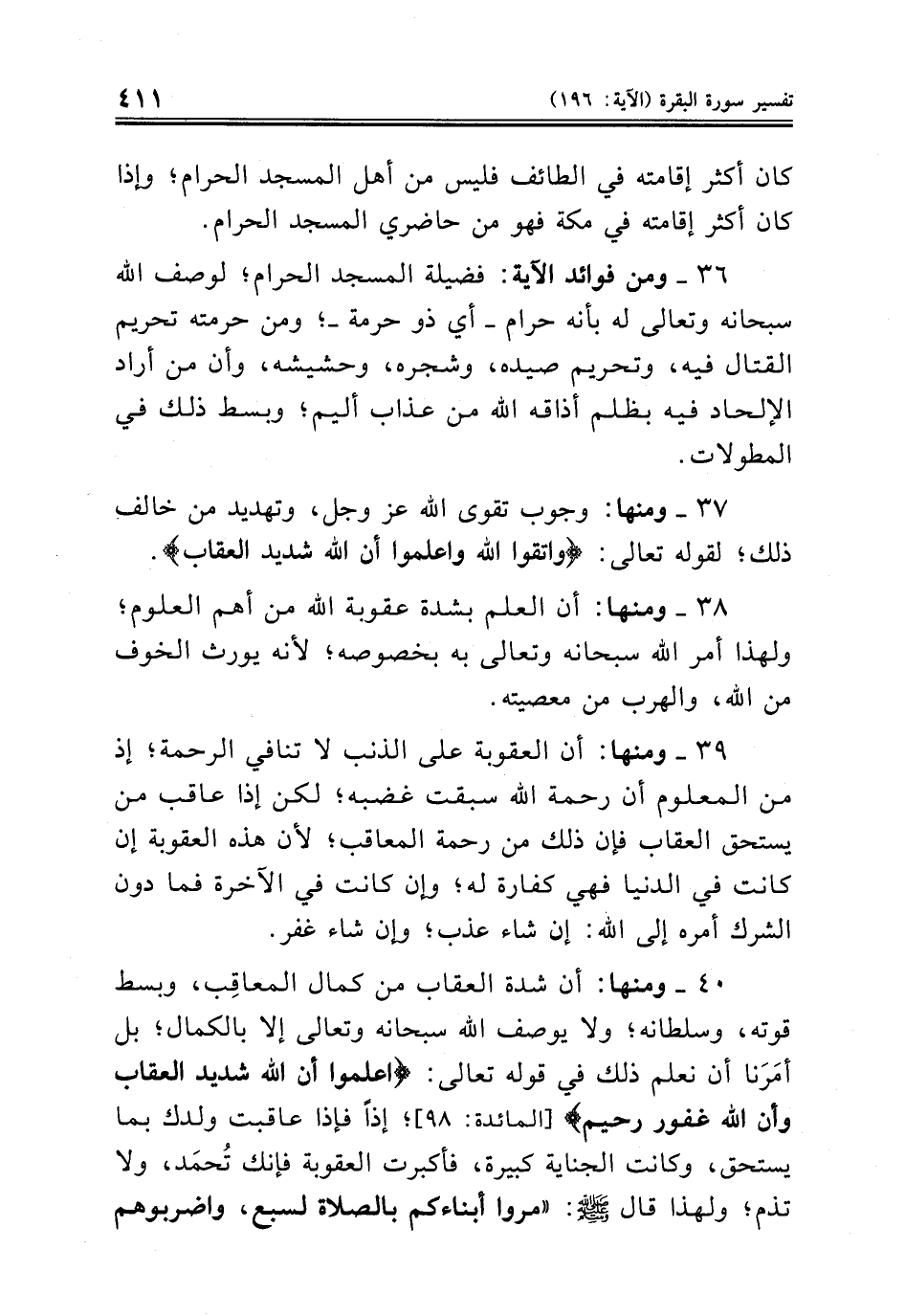 تفسير سورة البقرة (الآية: ١٩٦) ٤١١

كان أكثر إقامته في الطائف فليس من أهل المسجد الحرام؛ وإذا كان أكثر إقامته في مكة فهو من حاضري المسجد الحرام.

٣٦ ـ ومن فوائد الآية: فضيلة المسجد الحرام؛ لوصف الله سبحانه وتعالى له بأنه حرام ـ أي ذو حرمة ـ؛ ومن حرمته تحريم القتال فيه، وتحريم صيده، وشجره، وحشيشه، وأن من أراد الإلحاد فيه بظلم أذاقه الله من عذاب أليم؛ وبسط ذلك في المطولات.

٣٧ ـ ومنها: وجوب تقوى الله عز وجل، وتهديد من خالف ذلك؛ لقوله تعالى: ﴿واتقوا الله واعلموا أن الله شديد العقاب﴾.

٣٨ ـ ومنها: أن العلم بشدة عقوبة الله من أهم العلوم؛ ولهذا أمر الله سبحانه وتعالى به بخصوصه؛ لأنه يورث الخوف من الله، والهرب من معصيته.

٣٩ ـ ومنها: أن العقوبة على الذنب لا تنافي الرحمة؛ إذ من المعلوم أن رحمة الله سبقت غضبه؛ لكن إذا عاقب من يستحق العقاب فإن ذلك من رحمة المعاقب؛ لأن هذه العقوبة إن كانت في الدنيا فهي كفارة له؛ وإن كانت في الآخرة فما دون الشرك أمره إلى الله: إن شاء عذب؛ وإن شاء غفر.

٤٠ ـ ومنها: أن شدة العقاب من كمال المعاقِب، وبسط قوته، وسلطانه؛ ولا يوصف الله سبحانه وتعالى إلا بالكمال؛ بل أَمَرَنا أن نعلم ذلك في قوله تعالى: ﴿اعلموا أن الله شديد العقاب وأن الله غفور رحيم﴾ [المائدة: ٩٨]؛ إذاً فإذا عاقبت ولدك بما يستحق، وكانت الجناية كبيرة، فأكبرت العقوبة فإنك تُحمَد، ولا تذم؛ ولهذا قال ﷺ: «مروا أبناءكم بالصلاة لسبع، واضربوهم